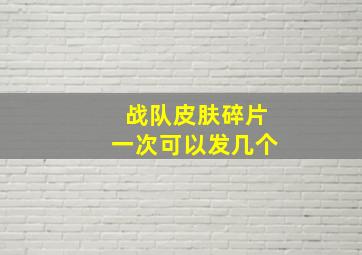 战队皮肤碎片
一次可以发几个